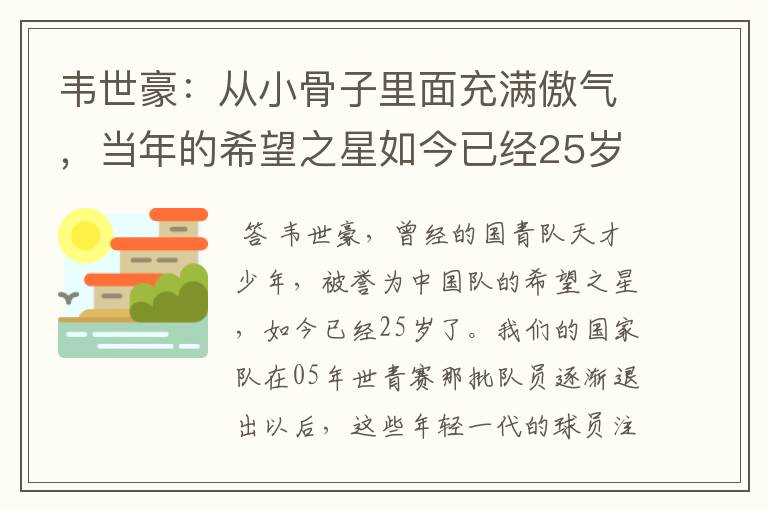 韦世豪：从小骨子里面充满傲气，当年的希望之星如今已经25岁

答 韦世豪，曾经的国青队天才少年，被誉为中国队的希望之星，如今已经25岁了。我们的国家队在05年世青赛那批队员逐渐退出以后，这些年轻一代的球员注